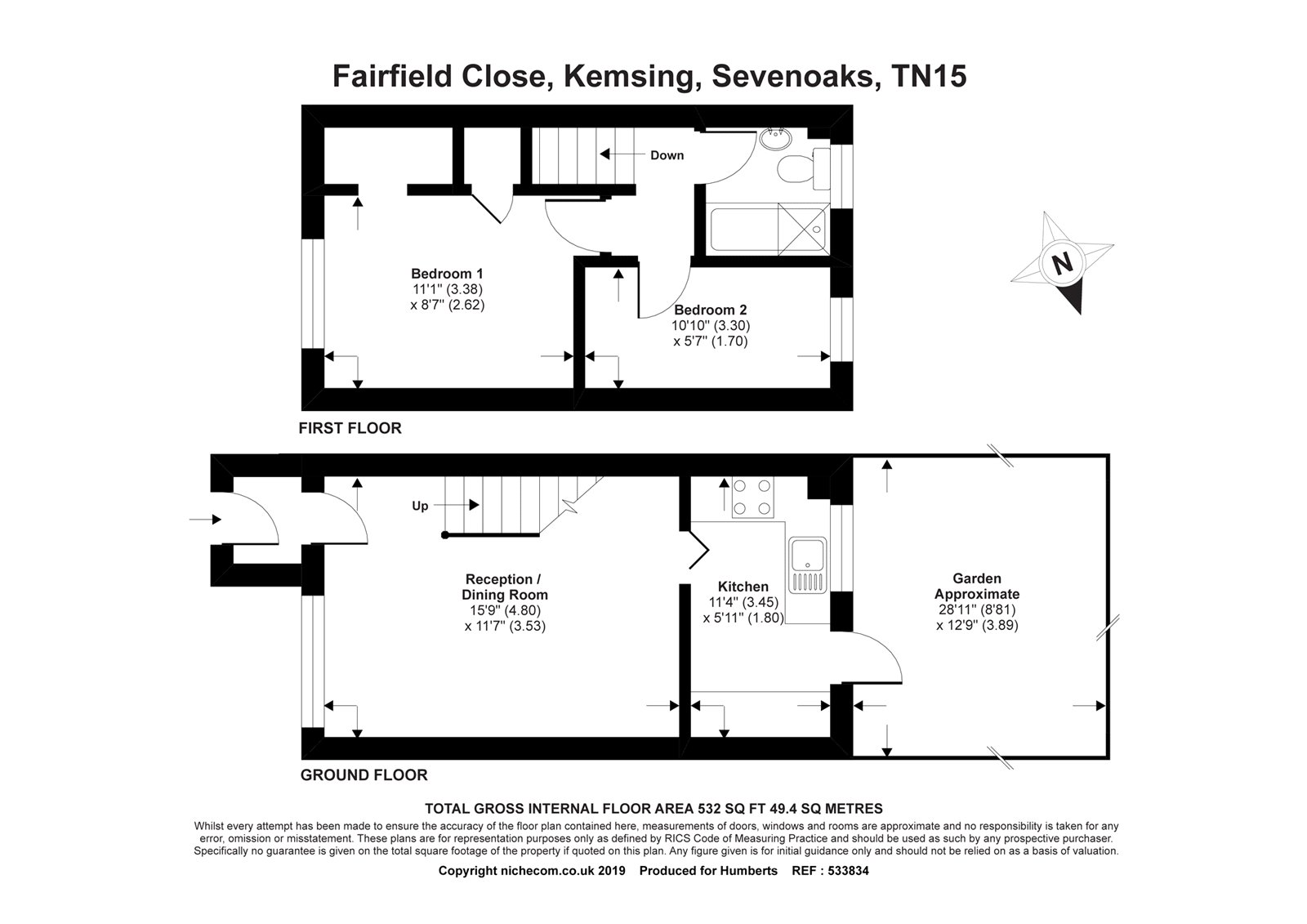 Fairfield Close, Kemsing, Sevenoaks, TN15

Down

Bedroom 1
11'1" (3.38)
x 8'7" (2.62)

Bedroom 2
10'10" (3.30)
x 5'7" (1.70)

N

FIRST FLOOR

Up

Reception /
Dining Room
15'9" (4.80)
x 11'7" (3.53)

Kitchen
11'4" (3.45)
x 5'11" (1.80)

Garden
Approximate
28'11" (8'81)
x 12'9" (3.89)

GROUND FLOOR

TOTAL GROSS INTERNAL FLOOR AREA 532 SQ FT 49.4 SQ METRES

Whilst every attempt has been made to ensure the accuracy of the floor plan contained here, measurements of doors, windows and rooms are approximate and no responsibility is taken for any error, omission or misstatement. These plans are for representation purposes only as defined by RICS Code of Measuring Practice and should be used as such by any prospective purchaser. Specifically no guarantee is given on the total square footage of the property if quoted on this plan. Any figure given is for initial guidance only and should not be relied on as a basis of valuation.

Copyright nichecom.co.uk 2019 Produced for Humberts REF : 533834